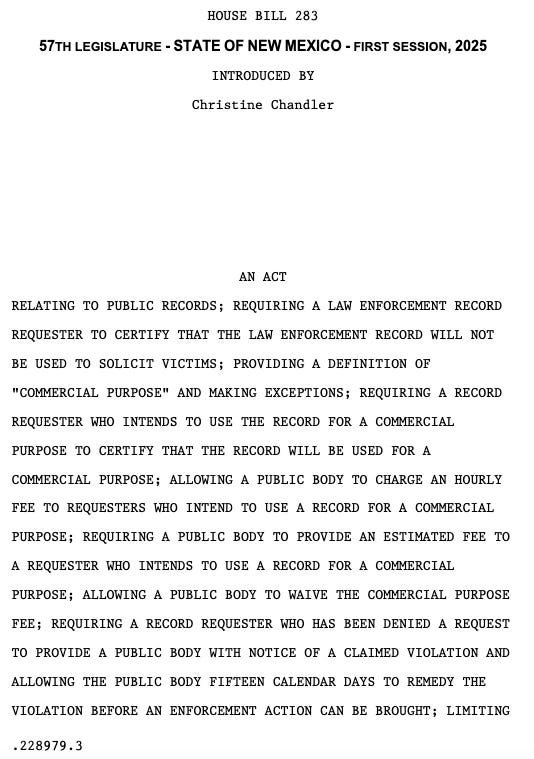 HOUSE BILL 283

57TH LEGISLATURE - STATE OF NEW MEXICO - FIRST SESSION, 2025

INTRODUCED BY

Christine Chandler

AN ACT

RELATING TO PUBLIC RECORDS; REQUIRING A LAW ENFORCEMENT RECORD REQUESTER TO CERTIFY THAT THE LAW ENFORCEMENT RECORD WILL NOT BE USED TO SOLICIT VICTIMS; PROVIDING A DEFINITION OF "COMMERCIAL PURPOSE" AND MAKING EXCEPTIONS; REQUIRING A RECORD REQUESTER WHO INTENDS TO USE THE RECORD FOR A COMMERCIAL PURPOSE TO CERTIFY THAT THE RECORD WILL BE USED FOR A COMMERCIAL PURPOSE; ALLOWING A PUBLIC BODY TO CHARGE AN HOURLY FEE TO REQUESTERS WHO INTEND TO USE A RECORD FOR A COMMERCIAL PURPOSE; REQUIRING A PUBLIC BODY TO PROVIDE AN ESTIMATED FEE TO A REQUESTER WHO INTENDS TO USE A RECORD FOR A COMMERCIAL PURPOSE; ALLOWING A PUBLIC BODY TO WAIVE THE COMMERCIAL PURPOSE FEE; REQUIRING A RECORD REQUESTER WHO HAS BEEN DENIED A REQUEST TO PROVIDE A PUBLIC BODY WITH NOTICE OF A CLAIMED VIOLATION AND ALLOWING THE PUBLIC BODY FIFTEEN CALENDAR DAYS TO REMEDY THE VIOLATION BEFORE AN ENFORCEMENT ACTION CAN BE BROUGHT; LIMITING

.228979.3